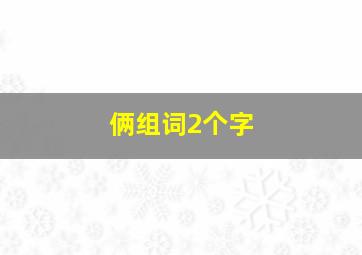 俩组词2个字